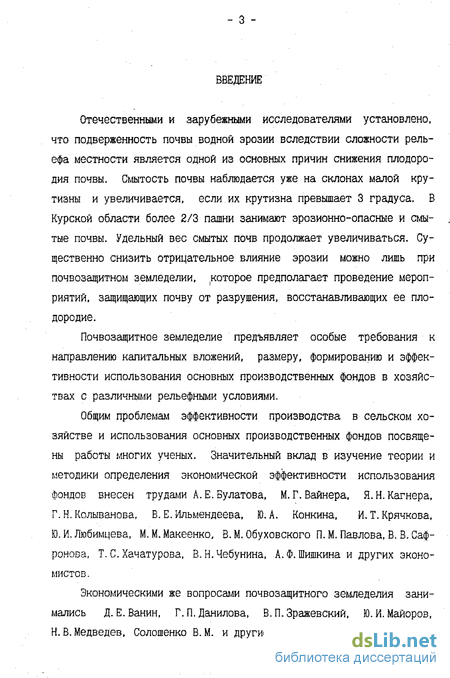 - 3 -

ВВЕДЕНИЕ

Отечественными и зарубежными исследователями установлено, что подверженность почвы водной эрозии вследствии сложности рельефа местности является одной из основных причин снижения плодородия почвы. Смытость почвы наблюдается уже на склонах малой крутизны и увеличивается, если их крутизна превышает 3 градуса. В Курской области более 2/3 пашни занимают эрозионно-опасные и смытые почвы. Удельный вес смытых почв продолжает увеличиваться. Существенно снизить отрицательное влияние эрозии можно лишь при почвозащитном земледелии, которое предполагает проведение мероприятий, защищающих почву от разрушения, восстанавливающих ее плодородие.

Почвозащитное земледелие предъявляет особые требования к направлению капитальных вложений, размеру, формированию и эффективности использования основных производственных фондов в хозяйствах с различными рельефными условиями.

Общим проблемам эффективности производства в сельском хозяйстве и использования основных производственных фондов посвящены работы многих ученых. Значительный вклад в изучение теории и методики определения экономической эффективности использования фондов внесен трудами А.Е.Булатова, М.Г.Вайнера, Я.Н.Кагнера, Г.Н.Колыванова, В.Е.Ильмендеева, Ю.А. Конкина, И.Т.Крячкова, Ю.И.Любимцева, М.М.Макеенко, В.М.Обуховского П.М.Павлова, В.В.Сафронова, Т.С.Хачатурова, В.Н.Чебунина, А.Ф.Шишкина и других экономистов.

Экономическими же вопросами почвозащитного земледелия занимались Д.Е.Ванин, Г.П.Данилова, В.П.Зражевский, Ю.И.Майоров, Н.В.Медведев, Солошенко В.М. и други

dsLib.net
библиотека диссертаций